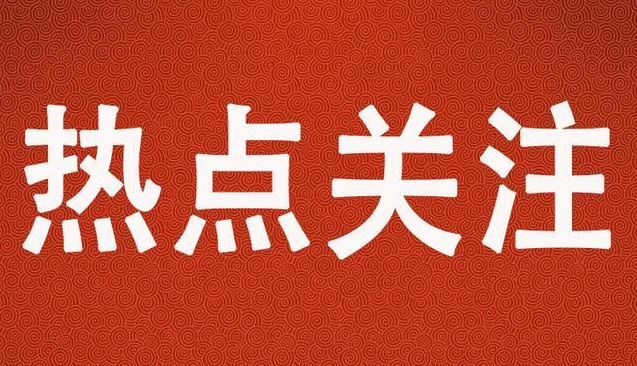 热点关注